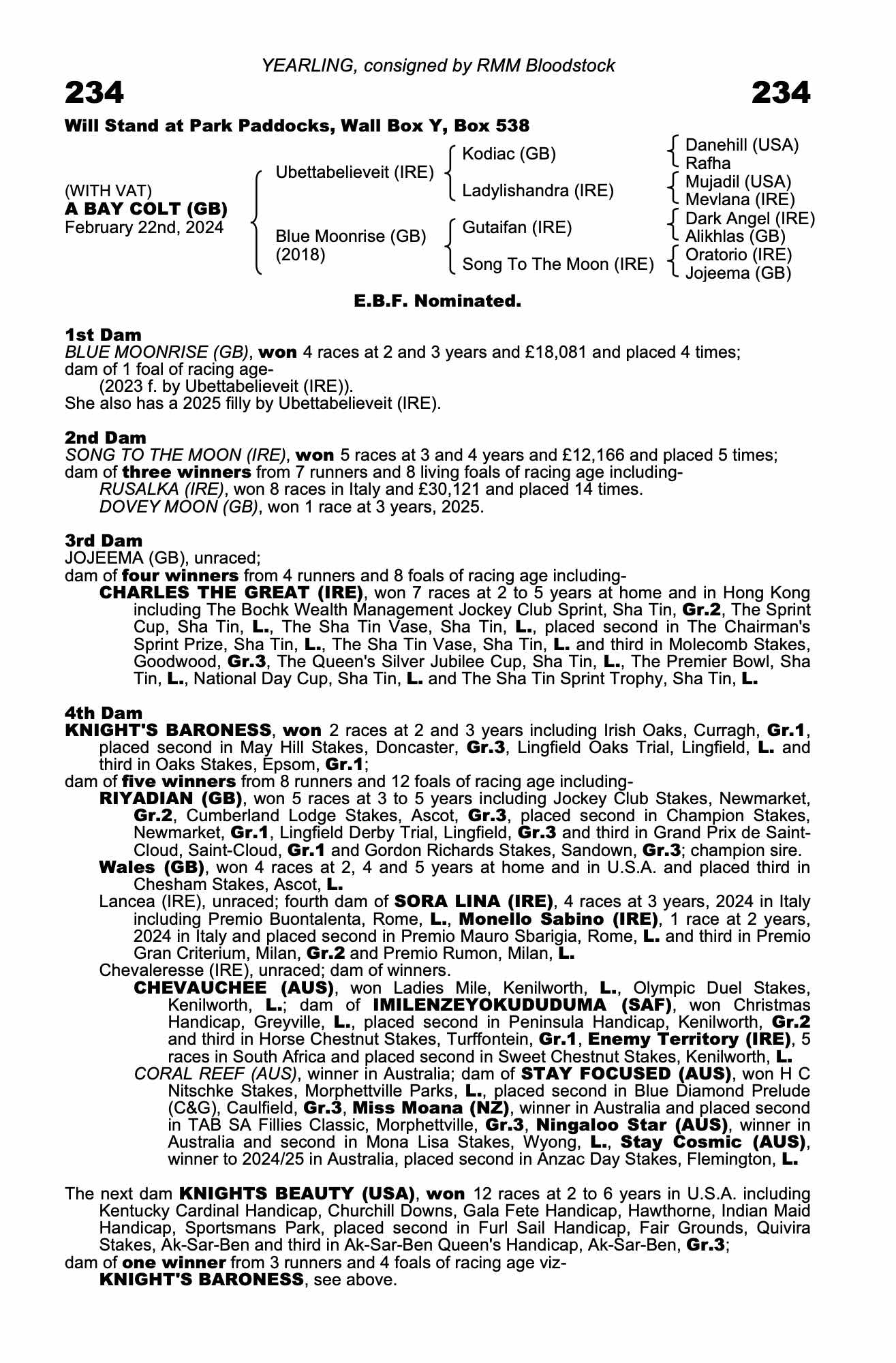 YEARLING, consigned by RMM Bloodstock

234

234

Will Stand at Park Paddocks, Wall Box Y, Box 538

(WITH VAT)
A BAY COLT (GB)
February 22nd, 2024

Ubettabelieveit (IRE)

Blue Moonrise (GB)
(2018)

Kodiac (GB)

Ladylishandra (IRE)

Gutaifan (IRE)

Song To The Moon (IRE)

Danehill (USA)
Rafha

Mujadil (USA)
Mevlana (IRE)

Dark Angel (IRE)
Alikhlas (GB)

Oratorio (IRE)
Jojeema (GB)

E.B.F. Nominated.

1st Dam
BLUE MOONRISE (GB), won 4 races at 2 and 3 years and £18,081 and placed 4 times; dam of 1 foal of racing age-
(2023 f. by Ubettabelieveit (IRE)).
She also has a 2025 filly by Ubettabelieveit (IRE).

2nd Dam
SONG TO THE MOON (IRE), won 5 races at 3 and 4 years and £12,166 and placed 5 times; dam of three winners from 7 runners and 8 living foals of racing age including-
RUSALKA (IRE), won 8 races in Italy and £30,121 and placed 14 times.
DOVEY MOON (GB), won 1 race at 3 years, 2025.

3rd Dam
JOJEEMA (GB), unraced;
dam of four winners from 4 runners and 8 foals of racing age including-
CHARLES THE GREAT (IRE), won 7 races at 2 to 5 years at home and in Hong Kong including The Bochk Wealth Management Jockey Club Sprint, Sha Tin, Gr.2, The Sprint Cup, Sha Tin, L., The Sha Tin Vase, Sha Tin, L., placed second in The Chairman's Sprint Prize, Sha Tin, L., The Sha Tin Vase, Sha Tin, L. and third in Molecomb Stakes, Goodwood, Gr.3, The Queen's Silver Jubilee Cup, Sha Tin, L., The Premier Bowl, Sha Tin, L., National Day Cup, Sha Tin, L. and The Sha Tin Sprint Trophy, Sha Tin, L.

4th Dam
KNIGHT'S BARONESS, won 2 races at 2 and 3 years including Irish Oaks, Curragh, Gr.1, placed second in May Hill Stakes, Doncaster, Gr.3, Lingfield Oaks Trial, Lingfield, L. and third in Oaks Stakes, Epsom, Gr.1;
dam of five winners from 8 runners and 12 foals of racing age including-
RIYADIAN (GB), won 5 races at 3 to 5 years including Jockey Club Stakes, Newmarket, Gr.2, Cumberland Lodge Stakes, Ascot, Gr.3, placed second in Champion Stakes, Newmarket, Gr.1, Lingfield Derby Trial, Lingfield, Gr.3 and third in Grand Prix de Saint-Cloud, Saint-Cloud, Gr.1 and Gordon Richards Stakes, Sandown, Gr.3; champion sire.
Wales (GB), won 4 races at 2, 4 and 5 years at home and in U.S.A. and placed third in Chesham Stakes, Ascot, L.
Lancea (IRE), unraced; fourth dam of SORA LINA (IRE), 4 races at 3 years, 2024 in Italy including Premio Buontalenta, Rome, L., Monello Sabino (IRE), 1 race at 2 years, 2024 in Italy and placed second in Premio Mauro Sbarigia, Rome, L. and third in Premio Gran Criterium, Milan, Gr.2 and Premio Rumon, Milan, L.
Chevaleresse (IRE), unraced; dam of winners.
CHEVAUCHEE (AUS), won Ladies Mile, Kenilworth, L., Olympic Duel Stakes, Kenilworth, L.; dam of IMILENZEYOKUDUDUMA (SAF), won Christmas Handicap, Greyville, L., placed second in Peninsula Handicap, Kenilworth, Gr.2 and third in Horse Chestnut Stakes, Turffontein, Gr.1, Enemy Territory (IRE), 5 races in South Africa and placed second in Sweet Chestnut Stakes, Kenilworth, L.
CORAL REEF (AUS), winner in Australia; dam of STAY FOCUSED (AUS), won H C Nitschke Stakes, Morphettville Parks, L., placed second in Blue Diamond Prelude (C&G), Caulfield, Gr.3, Miss Moana (NZ), winner in Australia and placed second in TAB SA Fillies Classic, Morphettville, Gr.3, Ningaloo Star (AUS), winner in Australia and second in Mona Lisa Stakes, Wyong, L., Stay Cosmic (AUS), winner to 2024/25 in Australia, placed second in Anzac Day Stakes, Flemington, L.

The next dam KNIGHTS BEAUTY (USA), won 12 races at 2 to 6 years in U.S.A. including Kentucky Cardinal Handicap, Churchill Downs, Gala Fete Handicap, Hawthorne, Indian Maid Handicap, Sportsmans Park, placed second in Furl Sail Handicap, Fair Grounds, Quivira Stakes, Ak-Sar-Ben and third in Ak-Sar-Ben Queen's Handicap, Ak-Sar-Ben, Gr.3;
dam of one winner from 3 runners and 4 foals of racing age viz-
KNIGHT'S BARONESS, see above.